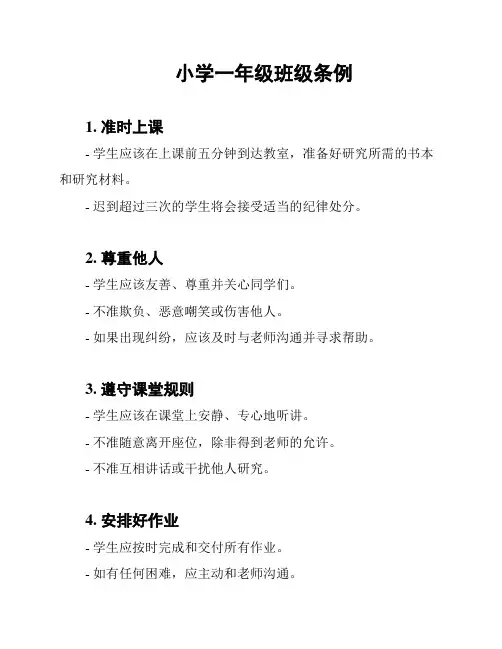 小学一年级班级条例

1. 准时上课

- 学生应该在上课前五分钟到达教室，准备好研究所需的书本和研究材料。

- 迟到超过三次的学生将会接受适当的纪律处分。

2. 尊重他人

- 学生应该友善、尊重并关心同学们。

- 不准欺负、恶意嘲笑或伤害他人。

- 如果出现纠纷，应该及时与老师沟通并寻求帮助。

3. 遵守课堂规则

- 学生应该在课堂上安静、专心地听讲。

- 不准随意离开座位，除非得到老师的允许。

- 不准互相讲话或干扰他人研究。

4. 安排好作业

- 学生应按时完成和交付所有作业。

- 如有任何困难，应主动和老师沟通。